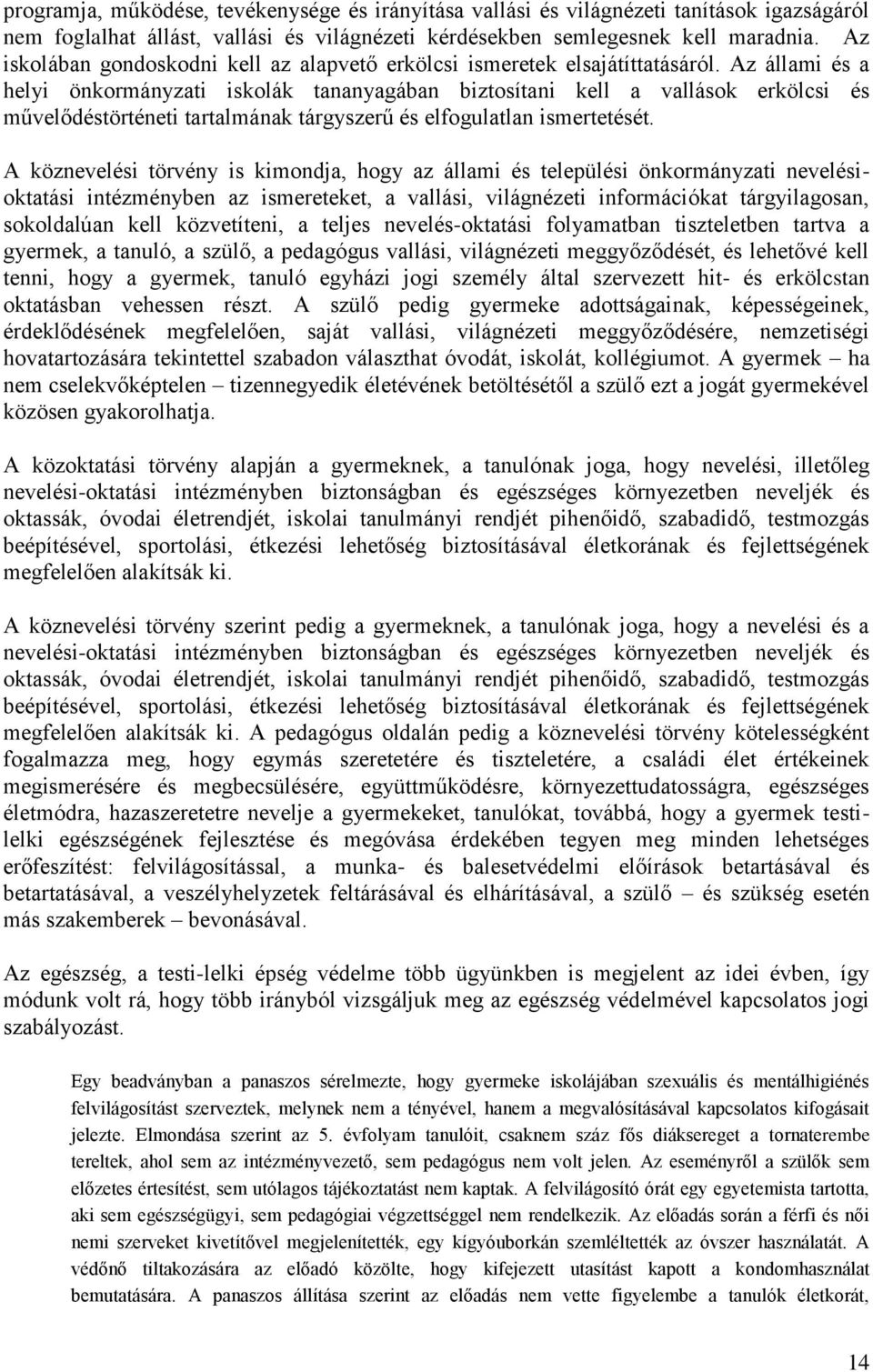 programja, működése, tevékenysége és irányítása vallási és világnézeti tanítások igazságáról nem foglalhat állást, vallási és világnézeti kérdésekben semlegesnek kell maradnia. Az iskolában gondoskodni kell az alapvető erkölcsi ismeretek elsajátíttatásáról. Az állami és a helyi önkormányzati iskolák tananyagában biztosítani kell a vallások erkölcsi és művelődéstörténeti tartalmának tárgyszerű és elfogulatlan ismertetését.

A köznevelési törvény is kimondja, hogy az állami és települési önkormányzati nevelési-oktatási intézményben az ismereteket, a vallási, világnézeti információkat tárgyilagosan, sokoldalúan kell közvetíteni, a teljes nevelés-oktatási folyamatban tiszteletben tartva a gyermek, a tanuló, a szülő, a pedagógus vallási, világnézeti meggyőződését, és lehetővé kell tenni, hogy a gyermek, tanuló egyházi jogi személy által szervezett hit- és erkölcstan oktatásban vehessen részt. A szülő pedig gyermeke adottságainak, képességeinek, érdeklődésének megfelelően, saját vallási, világnézeti meggyőződésére, nemzetiségi hovatartozására tekintettel szabadon választhat óvodát, iskolát, kollégiumot. A gyermek – ha nem cselekvőképtelen – tizennegyedik életévének betöltésétől a szülő ezt a jogát gyermekével közösen gyakorolhatja.

A közoktatási törvény alapján a gyermeknek, a tanulónak joga, hogy nevelési, illetőleg nevelési-oktatási intézményben biztonságban és egészséges környezetben neveljék és oktassák, óvodai életrendjét, iskolai tanulmányi rendjét pihenőidő, szabadidő, testmozgás beépítésével, sportolási, étkezési lehetőség biztosításával életkorának és fejlettségének megfelelően alakítsák ki.

A köznevelési törvény szerint pedig a gyermeknek, a tanulónak joga, hogy a nevelési és a nevelési-oktatási intézményben biztonságban és egészséges környezetben neveljék és oktassák, óvodai életrendjét, iskolai tanulmányi rendjét pihenőidő, szabadidő, testmozgás beépítésével, sportolási, étkezési lehetőség biztosításával életkorának és fejlettségének megfelelően alakítsák ki. A pedagógus oldalán pedig a köznevelési törvény kötelességként fogalmazza meg, hogy egymás szeretetére és tiszteletére, a családi élet értékeinek megismerésére és megbecsülésére, együttműködésre, környezettudatosságra, egészséges életmódra, hazaszeretetre nevelje a gyermekeket, tanulókat, továbbá, hogy a gyermek testi-lelki egészségének fejlesztése és megóvása érdekében tegyen meg minden lehetséges erőfeszítést: felvilágosítással, a munka- és balesetvédelmi előírások betartásával és betartatásával, a veszélyhelyzetek feltárásával és elhárításával, a szülő – és szükség esetén más szakemberek – bevonásával.

Az egészség, a testi-lelki épség védelme több ügyünkben is megjelent az idei évben, így módunk volt rá, hogy több irányból vizsgáljuk meg az egészség védelmével kapcsolatos jogi szabályozást.

Egy beadványban a panaszos sérelmezte, hogy gyermeke iskolájában szexuális és mentálhigiénés felvilágosítást szerveztek, melynek nem a tényével, hanem a megvalósításával kapcsolatos kifogásait jelezte. Elmondása szerint az 5. évfolyam tanulóit, csaknem száz fős diáksereget a tornaterembe tereltek, ahol sem az intézményvezető, sem pedagógus nem volt jelen. Az eseményről a szülők sem előzetes értesítést, sem utólagos tájékoztatást nem kaptak. A felvilágosító órát egy egyetemista tartotta, aki sem egészségügyi, sem pedagógiai végzettséggel nem rendelkezik. Az előadás során a férfi és női nemi szerveket kivetítővel megjelenítették, egy kígyóuborkán szemléltették az óvszer használatát. A védőnő tiltakozására az előadó közölte, hogy kifejezett utasítást kapott a kondomhasználat bemutatására. A panaszos állítása szerint az előadás nem vette figyelembe a tanulók életkorát,

14